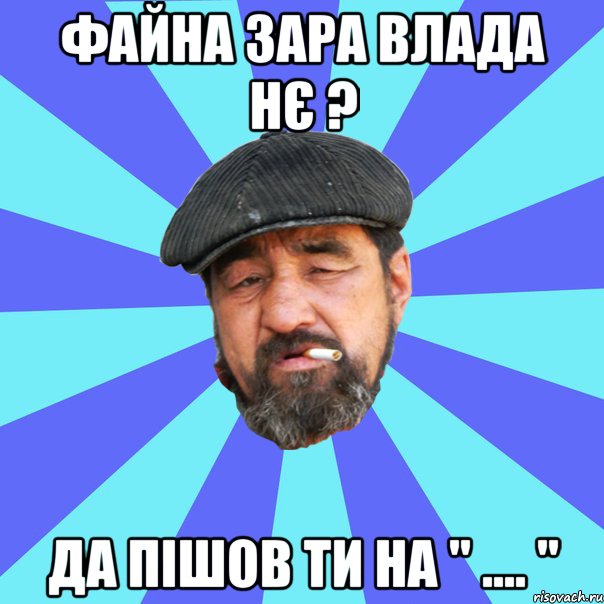 ФАЙНА ЗАРА ВЛАДА НЄ ?

ДА ПІШОВ ТИ НА " .... "

risovach.ru